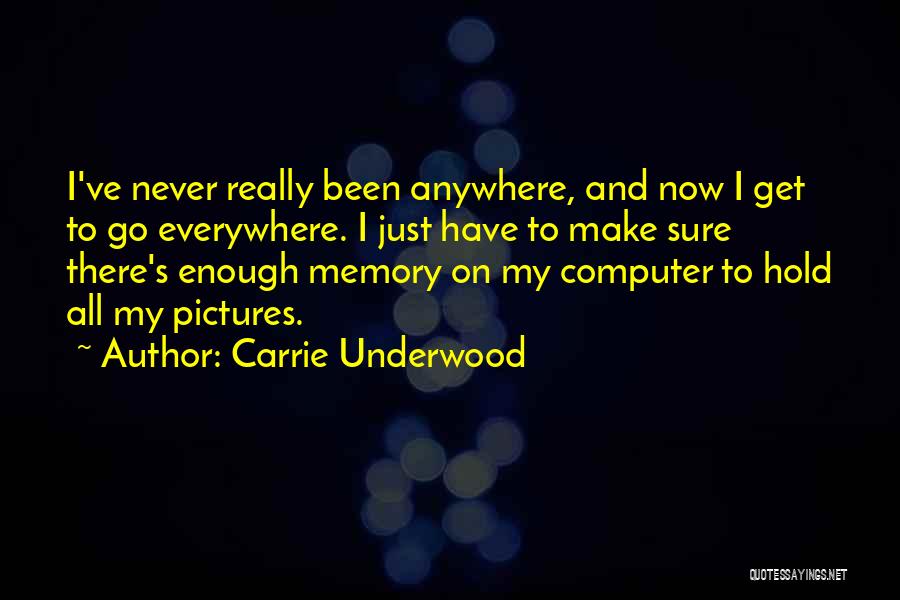 I've never really been anywhere, and now I get to go everywhere. I just have to make sure there's enough memory on my computer to hold all my pictures.

~ Author: Carrie Underwood

QUOTESSAYINGS.NET